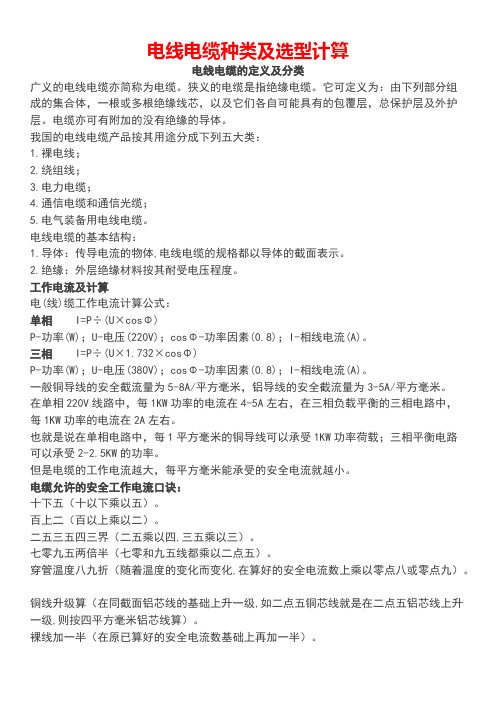 电线电缆种类及选型计算

电线电缆的定义及分类

广义的电线电缆亦简称为电缆。狭义的电缆是指绝缘电缆。它可定义为：由下列部分组成的集合体，一根或多根绝缘线芯，以及它们各自可能具有的包覆层，总保护层及外护层。电缆亦可有附加的没有绝缘的导体。

我国的电线电缆产品按其用途分成下列五大类：

1.裸电线；

2.绕组线；

3.电力电缆；

4.通信电缆和通信光缆；

5.电气装备用电线电缆。

电线电缆的基本结构：

1.导体：传导电流的物体,电线电缆的规格都以导体的截面表示。

2.绝缘：外层绝缘材料按其耐受电压程度。

工作电流及计算

电(线)缆工作电流计算公式：

单相　I=P÷(U×cosΦ)

P-功率(W)；U-电压(220V)；cosΦ-功率因素(0.8)；I-相线电流(A)。

三相　I=P÷(U×1.732×cosΦ)

P-功率(W)；U-电压(380V)；cosΦ-功率因素(0.8)；I-相线电流(A)。

一般铜导线的安全截流量为5-8A/平方毫米，铝导线的安全截流量为3-5A/平方毫米。

在单相220V线路中，每1KW功率的电流在4-5A左右，在三相负载平衡的三相电路中，每1KW功率的电流在2A左右。

也就是说在单相电路中，每1平方毫米的铜导线可以承受1KW功率荷载；三相平衡电路可以承受2-2.5KW的功率。

但是电缆的工作电流越大，每平方毫米能承受的安全电流就越小。

电缆允许的安全工作电流口诀：

十下五（十以下乘以五）。

百上二（百以上乘以二）。

二五三五四三界（二五乘以四,三五乘以三）。

七零九五两倍半（七零和九五线都乘以二点五）。

穿管温度八九折（随着温度的变化而变化,在算好的安全电流数上乘以零点八或零点九）。

铜线升级算（在同截面铝芯线的基础上升一级,如二点五铜芯线就是在二点五铝芯线上升一级,则按四平方毫米铝芯线算）。

裸线加一半（在原已算好的安全电流数基础上再加一半）。